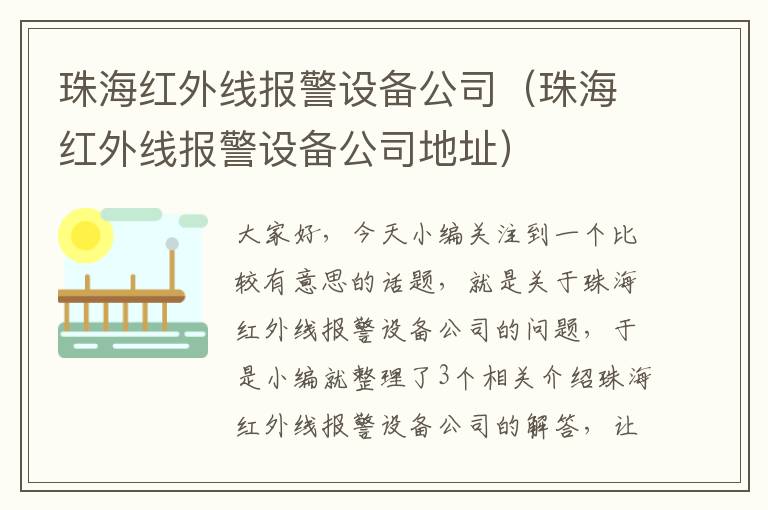 珠海红外线报警设备公司（珠海红外线报警设备公司地址）

大家好，今天小编关注到一个比较有意思的话题，就是关于珠海红外线报警设备公司的问题，于是小编就整理了3个相关介绍珠海红外线报警设备公司的解答，让